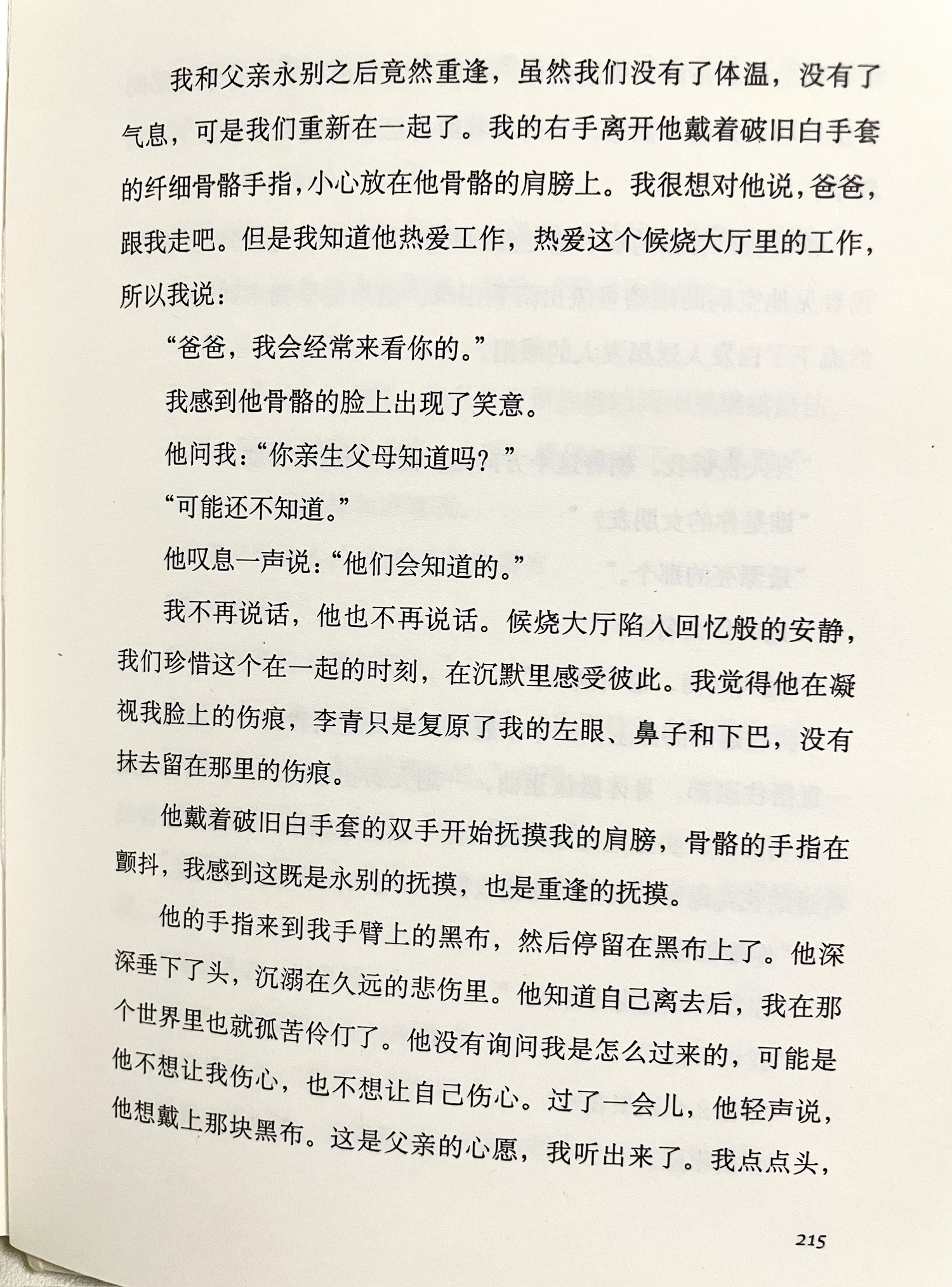 我和父亲永别之后竟然重逢，虽然我们没有了体温，没有了气息，可是我们重新在一起了。我的右手离开他戴着破旧白手套的纤细骨骼手指，小心放在他骨骼的肩膀上。我很想对他说，爸爸，跟我走吧。但是我知道他热爱工作，热爱这个候烧大厅里的工作，所以我说：

“爸爸，我会经常来看你的。”

我感到他骨骼的脸上出现了笑意。

他问我：“你亲生父母知道吗？”

“可能还不知道。”

他叹息一声说：“他们会知道的。”

我不再说话，他也不再说话。候烧大厅陷入回忆般的安静，我们珍惜这个在一起的时刻，在沉默里感受彼此。我觉得他在凝视我脸上的伤痕，李青只是复原了我的左眼、鼻子和下巴，没有抹去留在那里的伤痕。

他戴着破旧白手套的双手开始抚摸我的肩膀，骨骼的手指在颤抖，我感到这既是永别的抚摸，也是重逢的抚摸。

他的手指来到我手臂上的黑布，然后停留在黑布上了。他深深垂下了头，沉溺在久远的悲伤里。他知道自己离去后，我在那个世界里也就孤苦伶仃了。他没有询问我是怎么过来的，可能是他不想让我伤心，也不想让自己伤心。过了一会儿，他轻声说，他想戴上那块黑布。这是父亲的心愿，我听出来了。我点点头，

215